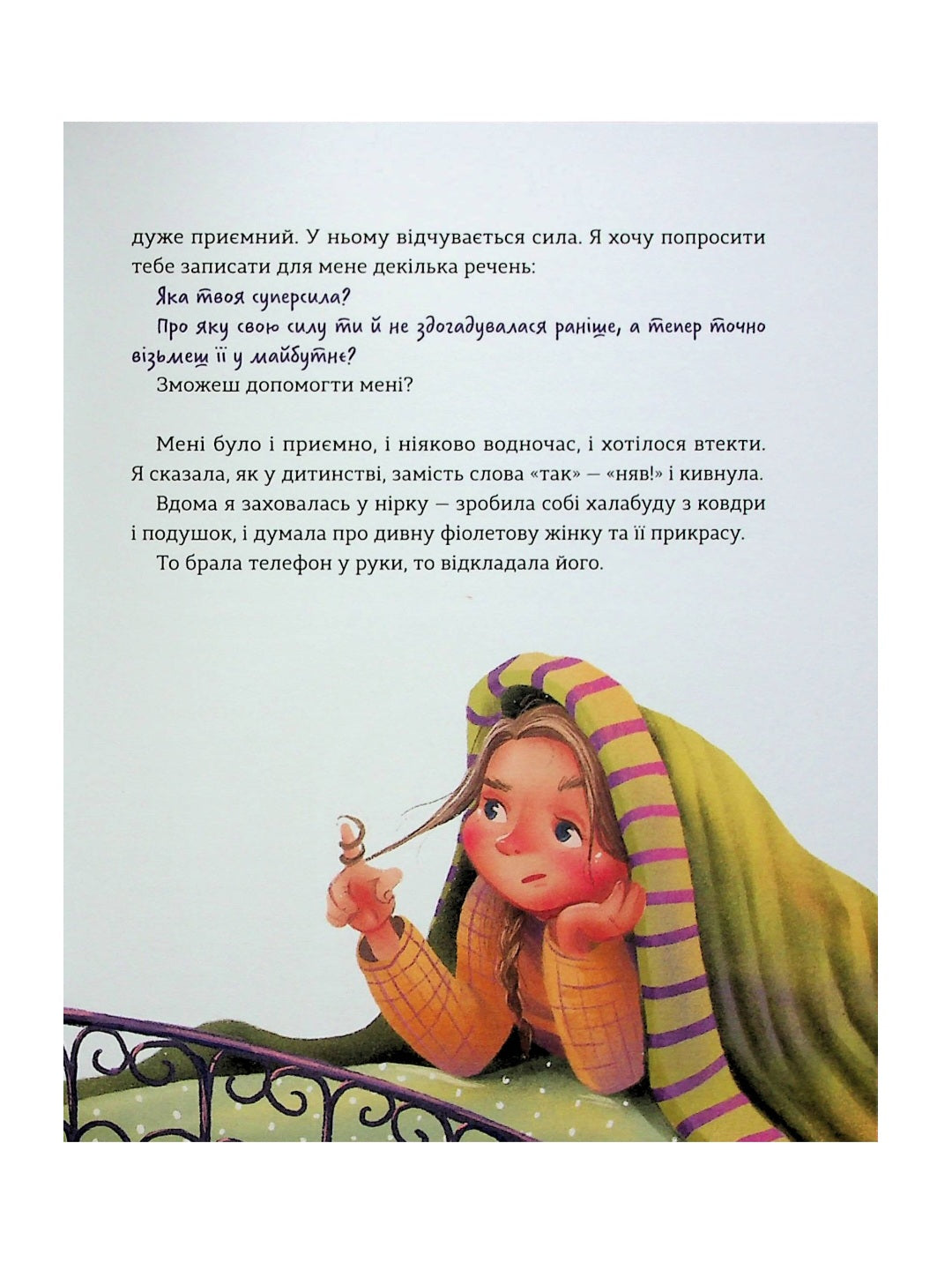 дуже приємний. У ньому відчувається сила. Я хочу попросити тебе записати для мене декілька речень:

Яка твоя суперсила?

Про яку свою силу ти й не здогадувалася раніше, а тепер точно візьмеш її у майбутнє?

Зможеш допомогти мені?

Мені було і приємно, і ніяково водночас, і хотілося втекти. Я сказала, як у дитинстві, замість слова «так» — «няв!» і кивнула.

Вдома я заховалась у нірку — зробила собі халабуду з ковдри і подушок, і думала про дивну фіолетову жінку та її прикрасу.

То брала телефон у руки, то відкладала його.